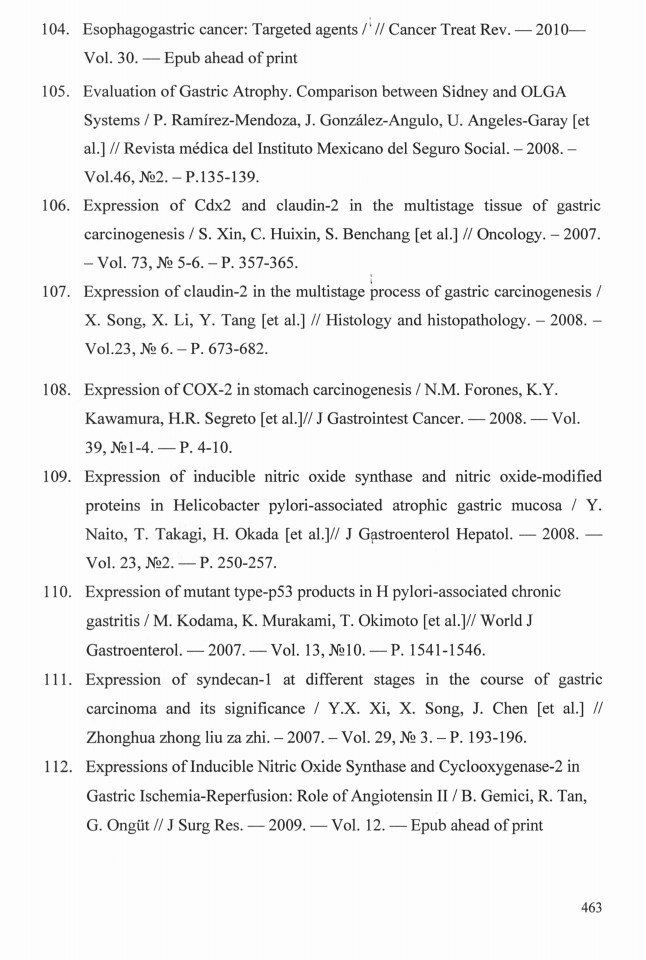 104. Esophagogastric cancer: Targeted agents / // Cancer Treat Rev. — 2010— Vol. 30. — Epub ahead of print

105. Evaluation of Gastric Atrophy. Comparison between Sidney and OLGA Systems / P. Ramírez-Mendoza, J. González-Angulo, U. Angeles-Garay [et al.] // Revista médica del Instituto Mexicano del Seguro Social. – 2008. – Vol.46, №2. – P.135-139.

106. Expression of Cdx2 and claudin-2 in the multistage tissue of gastric carcinogenesis / S. Xin, C. Huixin, S. Benchang [et al.] // Oncology. – 2007. – Vol. 73, № 5-6. – P. 357-365.

107. Expression of claudin-2 in the multistage process of gastric carcinogenesis / X. Song, X. Li, Y. Tang [et al.] // Histology and histopathology. – 2008. – Vol.23, № 6. – P. 673-682.

108. Expression of COX-2 in stomach carcinogenesis / N.M. Forones, K.Y. Kawamura, H.R. Segreto [et al.]// J Gastrointest Cancer. — 2008. — Vol. 39, №1-4. — P. 4-10.

109. Expression of inducible nitric oxide synthase and nitric oxide-modified proteins in Helicobacter pylori-associated atrophic gastric mucosa / Y. Naito, T. Takagi, H. Okada [et al.]// J Gastroenterol Hepatol. — 2008. — Vol. 23, №2. — P. 250-257.

110. Expression of mutant type-p53 products in H pylori-associated chronic gastritis / M. Kodama, K. Murakami, T. Okimoto [et al.]// World J Gastroenterol. — 2007. — Vol. 13, №10. — P. 1541-1546.

111. Expression of syndecan-1 at different stages in the course of gastric carcinoma and its significance / Y.X. Xi, X. Song, J. Chen [et al.] // Zhonghua zhong liu za zhi. – 2007. – Vol. 29, № 3. – P. 193-196.

112. Expressions of Inducible Nitric Oxide Synthase and Cyclooxygenase-2 in Gastric Ischemia-Reperfusion: Role of Angiotensin II / B. Gemici, R. Tan, G. Ongüt // J Surg Res. — 2009. — Vol. 12. — Epub ahead of print

463